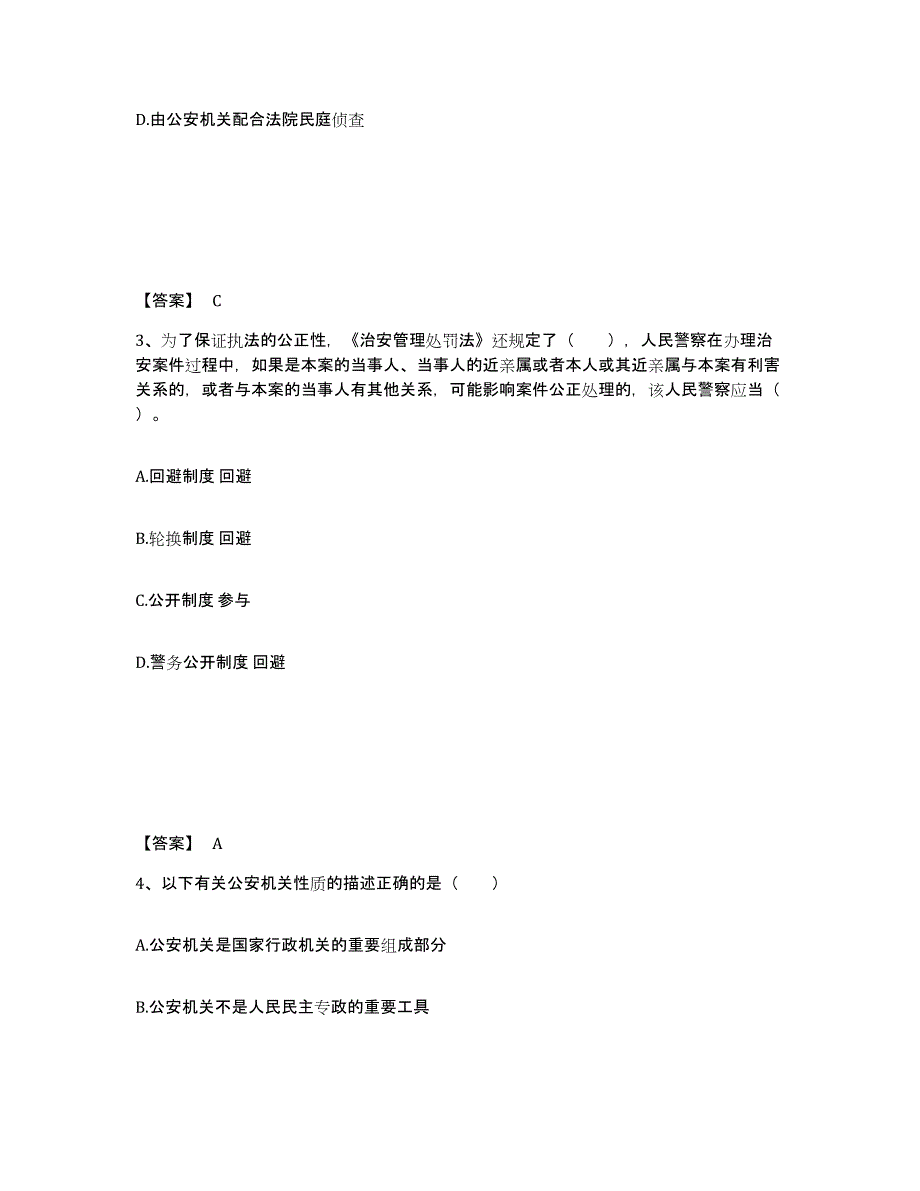 D.由公安机关配合法院民庭侦查

【答案】 C

3、为了保证执法的公正性，《治安管理处罚法》还规定了（　　），人民警察在办理治安案件过程中，如果是本案的当事人、当事人的近亲属或者本人或其近亲属与本案有利害关系的，或者与本案的当事人有其他关系，可能影响案件公正处理的，该人民警察应当（　　）。

A.回避制度 回避

B.轮换制度 回避

C.公开制度 参与

D.警务公开制度 回避

【答案】 A

4、以下有关公安机关性质的描述正确的是（　　）

A.公安机关是国家行政机关的重要组成部分

B.公安机关不是人民民主专政的重要工具